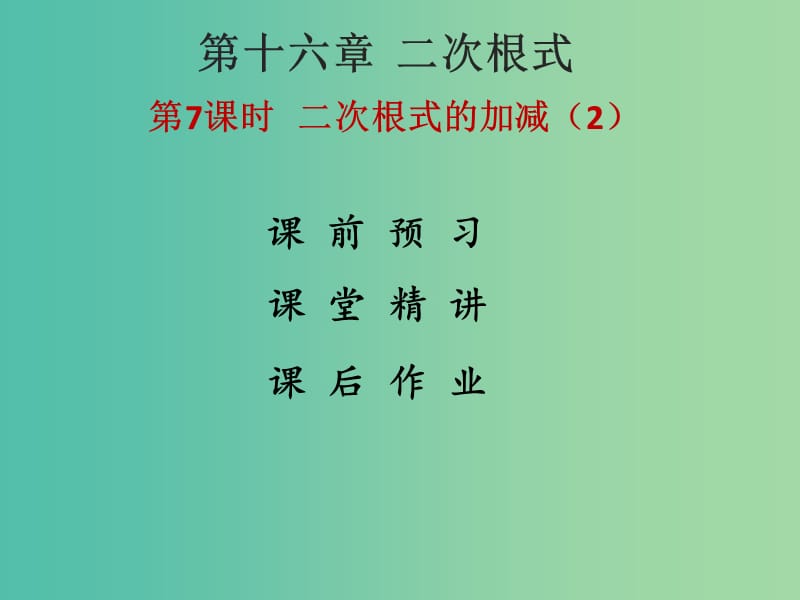 第十六章 二次根式

第7课时 二次根式的加减（2）

课 前 预 习

课 堂 精 讲

课 后 作 业